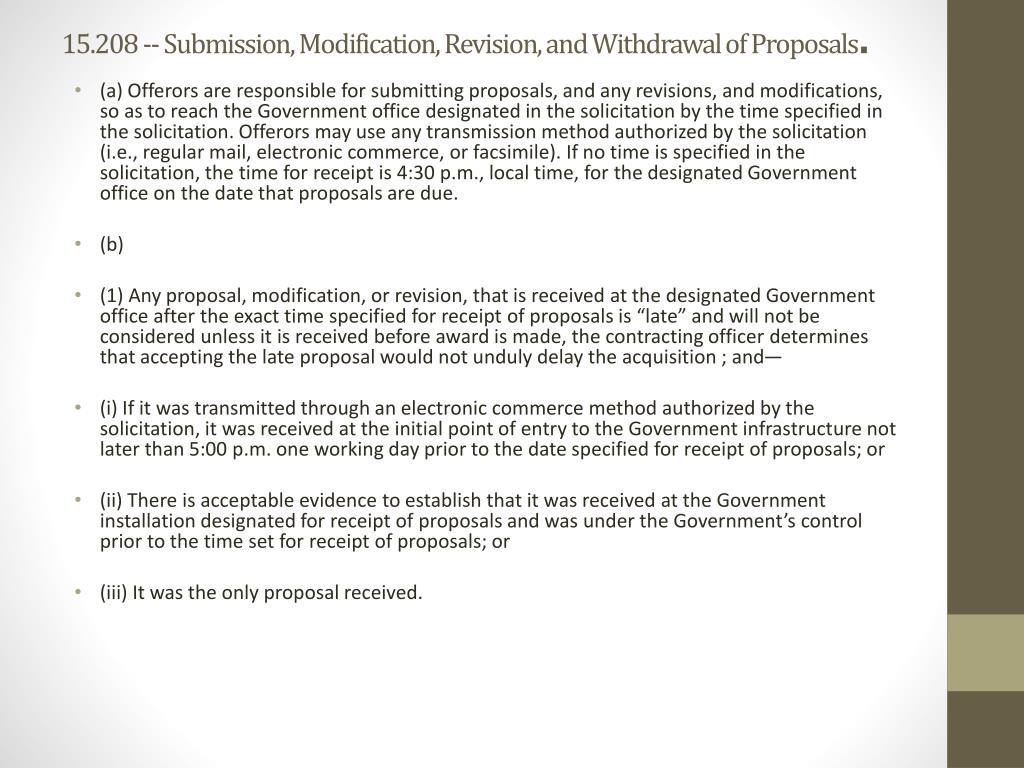 15.208 -- Submission, Modification, Revision, and Withdrawal of Proposals.

• (a) Offerors are responsible for submitting proposals, and any revisions, and modifications, so as to reach the Government office designated in the solicitation by the time specified in the solicitation. Offerors may use any transmission method authorized by the solicitation (i.e., regular mail, electronic commerce, or facsimile). If no time is specified in the solicitation, the time for receipt is 4:30 p.m., local time, for the designated Government office on the date that proposals are due.

• (b)

• (1) Any proposal, modification, or revision, that is received at the designated Government office after the exact time specified for receipt of proposals is “late” and will not be considered unless it is received before award is made, the contracting officer determines that accepting the late proposal would not unduly delay the acquisition ; and—

• (i) If it was transmitted through an electronic commerce method authorized by the solicitation, it was received at the initial point of entry to the Government infrastructure not later than 5:00 p.m. one working day prior to the date specified for receipt of proposals; or

• (ii) There is acceptable evidence to establish that it was received at the Government installation designated for receipt of proposals and was under the Government’s control prior to the time set for receipt of proposals; or

• (iii) It was the only proposal received.